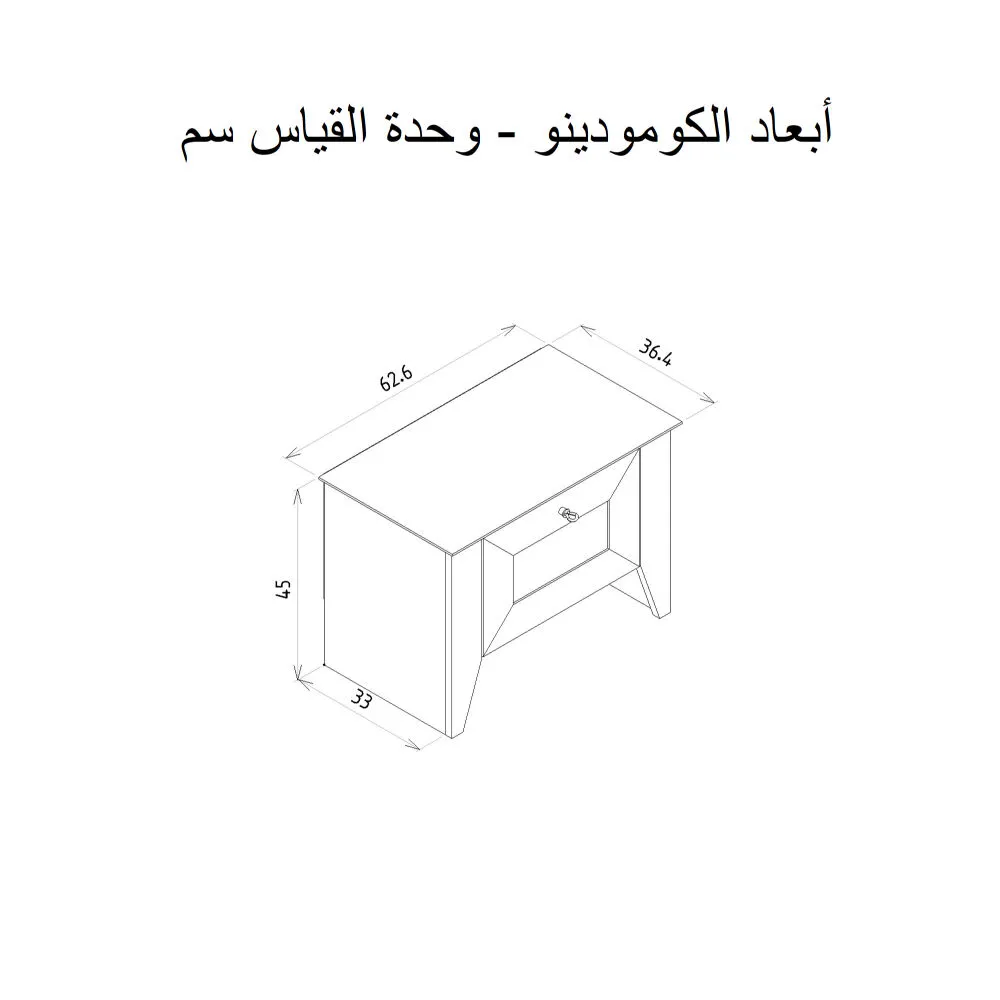 أبعاد الكومودينو - وحدة القياس سم

62.6
36.4
45
33